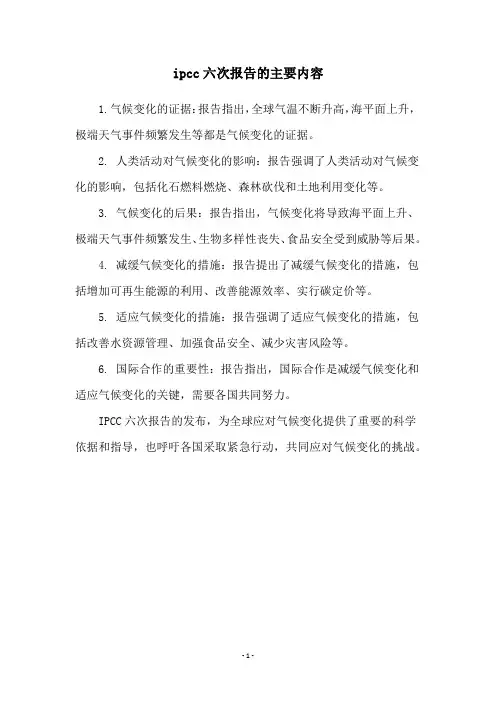 ipcc 六次报告的主要内容

1. 气候变化的证据：报告指出，全球气温不断升高，海平面上升，极端天气事件频繁发生等都是气候变化的证据。

2. 人类活动对气候变化的影响：报告强调了人类活动对气候变化的影响，包括化石燃料燃烧、森林砍伐和土地利用变化等。

3. 气候变化的后果：报告指出，气候变化将导致海平面上升、极端天气事件频繁发生、生物多样性丧失、食品安全受到威胁等后果。

4. 减缓气候变化的措施：报告提出了减缓气候变化的措施，包括增加可再生能源的利用、改善能源效率、实行碳定价等。

5. 适应气候变化的措施：报告强调了适应气候变化的措施，包括改善水资源管理、加强食品安全、减少灾害风险等。

6. 国际合作的重要性：报告指出，国际合作是减缓气候变化和适应气候变化的关键，需要各国共同努力。

IPCC 六次报告的发布，为全球应对气候变化提供了重要的科学依据和指导，也呼吁各国采取紧急行动，共同应对气候变化的挑战。

- 1 -